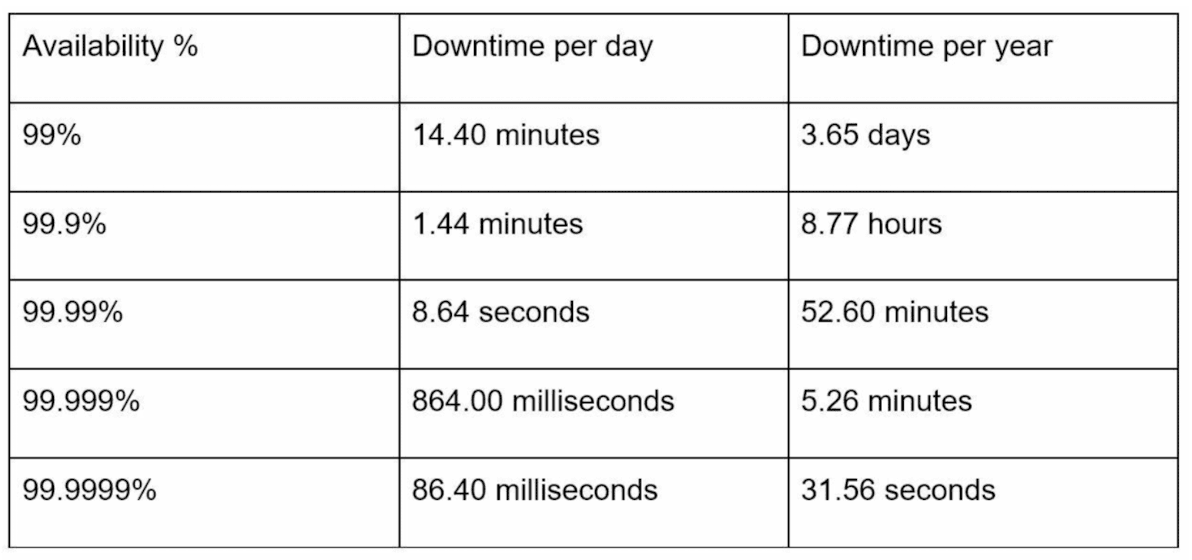 | Availability % | Downtime per day | Downtime per year |
|---|---|---|
| 99% | 14.40 minutes | 3.65 days |
| 99.9% | 1.44 minutes | 8.77 hours |
| 99.99% | 8.64 seconds | 52.60 minutes |
| 99.999% | 864.00 milliseconds | 5.26 minutes |
| 99.9999% | 86.40 milliseconds | 31.56 seconds |